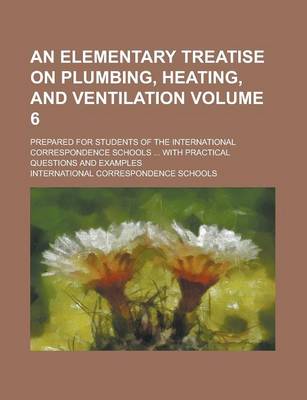 AN ELEMENTARY TREATISE ON PLUMBING, HEATING, AND VENTILATION VOLUME 6

PREPARED FOR STUDENTS OF THE INTERNATIONAL CORRESPONDENCE SCHOOLS ... WITH PRACTICAL QUESTIONS AND EXAMPLES

INTERNATIONAL CORRESPONDENCE SCHOOLS